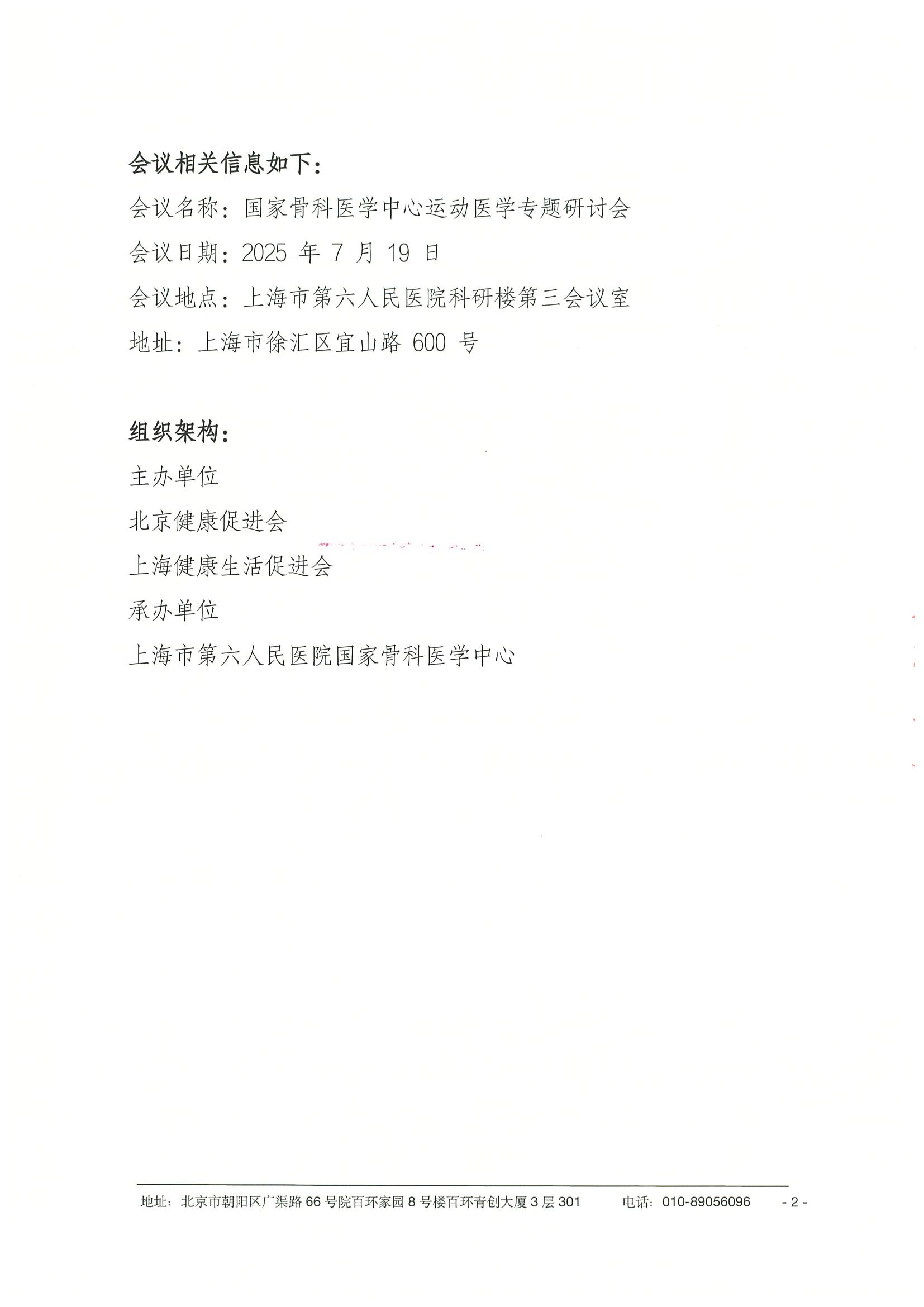 会议相关信息如下：

会议名称：国家骨科医学中心运动医学专题研讨会

会议日期：2025 年 7 月 19 日

会议地点：上海市第六人民医院科研楼第三会议室

地址：上海市徐汇区宜山路 600 号

组织架构：

主办单位

北京健康促进会

上海健康生活促进会

承办单位

上海市第六人民医院国家骨科医学中心

地址：北京市朝阳区广渠路 66 号院百环家园 8 号楼百环青创大厦 3 层 301　　电话：010-89056096　　- 2 -